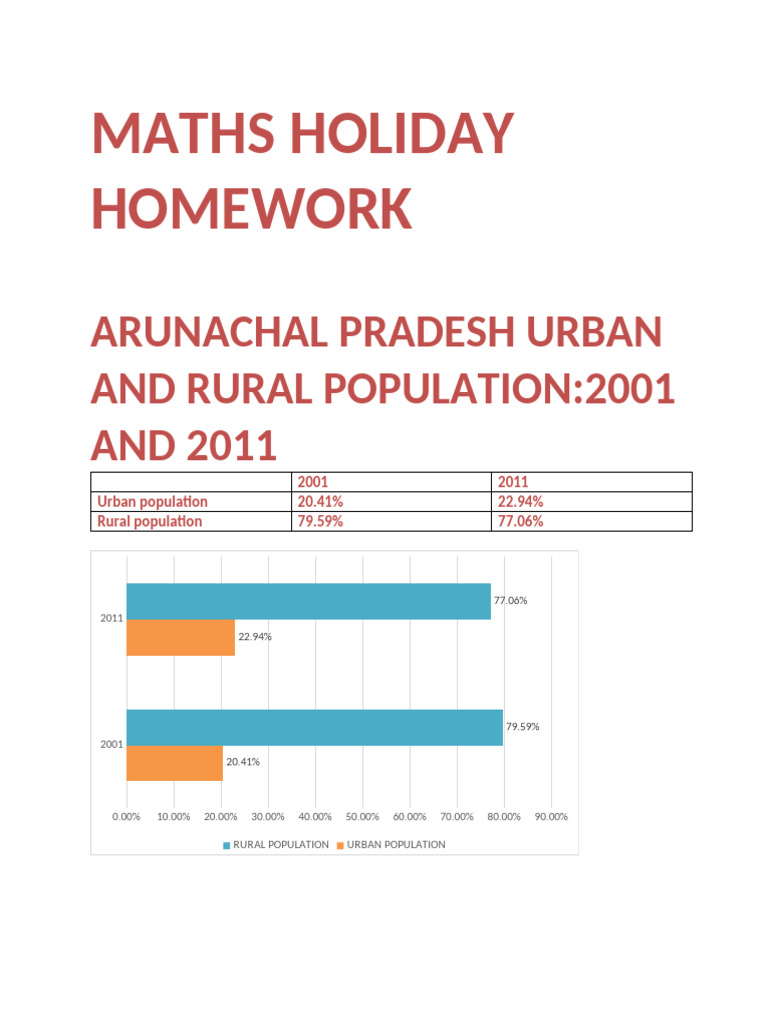 MATHS HOLIDAY HOMEWORK

ARUNACHAL PRADESH URBAN AND RURAL POPULATION:2001 AND 2011

| | 2001 | 2011 |
|---|---|---|
| Urban population | 20.41% | 22.94% |
| Rural population | 79.59% | 77.06% |

2011
77.06%
22.94%
2001
79.59%
20.41%

0.00% 10.00% 20.00% 30.00% 40.00% 50.00% 60.00% 70.00% 80.00% 90.00%

RURAL POPULATION URBAN POPULATION